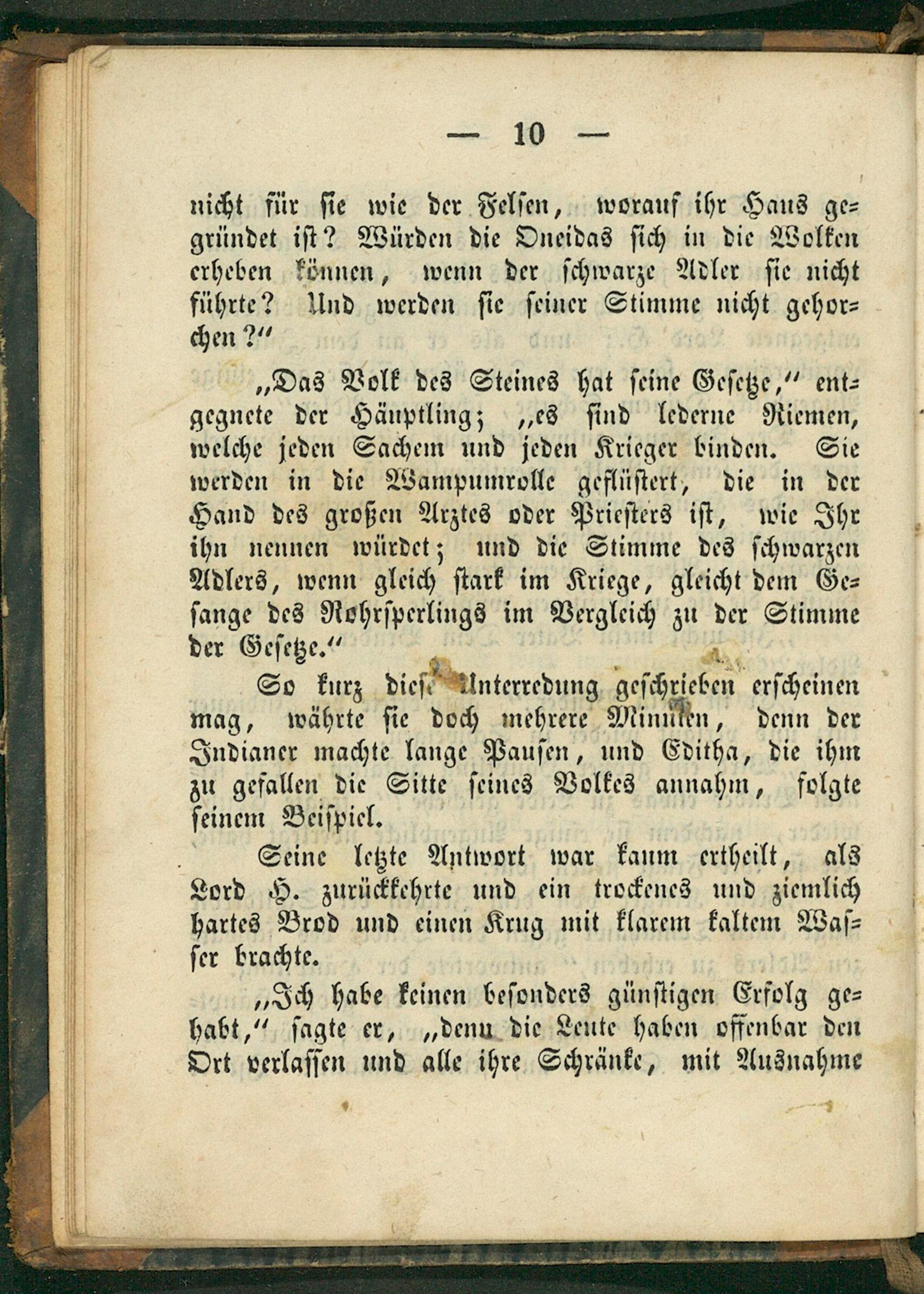 — 10 —

nicht für sie wie der Felsen, worauf ihr Haus gegründet ist? Würden die Oneidas sich in die Wolken erheben können, wenn der schwarze Adler sie nicht führte? Und werden sie seiner Stimme nicht gehorchen?"

„Das Volk des Steines hat seine Gesetze," entgegnete der Häuptling; „es sind lederne Riemen, welche jeden Sachem und jeden Krieger binden. Sie werden in die Wampumrolle geflüstert, die in der Hand des großen Arztes oder Priesters ist, wie Ihr ihn nennen würdet; und die Stimme des schwarzen Adlers, wenn gleich stark im Kriege, gleicht dem Gesange des Rohrsperlings im Vergleich zu der Stimme der Gesetze."

So kurz diese Unterredung geschrieben erscheinen mag, währte sie doch mehrere Minuten, denn der Indianer machte lange Pausen, und Editha, die ihm zu gefallen die Sitte seines Volkes annahm, folgte seinem Beispiel.

Seine letzte Antwort war kaum ertheilt, als Lord H. zurückkehrte und ein trockenes und ziemlich hartes Brod und einen Krug mit klarem kaltem Wasser brachte.

„Ich habe keinen besonders günstigen Erfolg gehabt," sagte er, „denn die Leute haben offenbar den Ort verlassen und alle ihre Schränke, mit Ausnahme